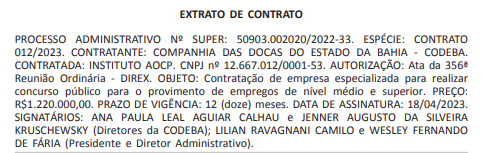 EXTRATO DE CONTRATO

PROCESSO ADMINISTRATIVO Nº SUPER: 50903.002020/2022-33. ESPÉCIE: CONTRATO 012/2023. CONTRATANTE: COMPANHIA DAS DOCAS DO ESTADO DA BAHIA - CODEBA. CONTRATADA: INSTITUTO AOCP. CNPJ nº 12.667.012/0001-53. AUTORIZAÇÃO: Ata da 356ª Reunião Ordinária - DIREX. OBJETO: Contratação de empresa especializada para realizar concurso público para o provimento de empregos de nível médio e superior. PREÇO: R$1.220.000,00. PRAZO DE VIGÊNCIA: 12 (doze) meses. DATA DE ASSINATURA: 18/04/2023. SIGNATÁRIOS: ANA PAULA LEAL AGUIAR CALHAU e JENNER AUGUSTO DA SILVEIRA KRUSCHEWSKY (Diretores da CODEBA); LILIAN RAVAGNANI CAMILO e WESLEY FERNANDO DE FÁRIA (Presidente e Diretor Administrativo).